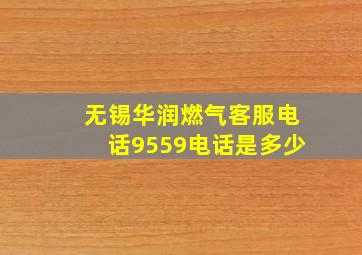 无锡华润燃气客服电话9559电话是多少